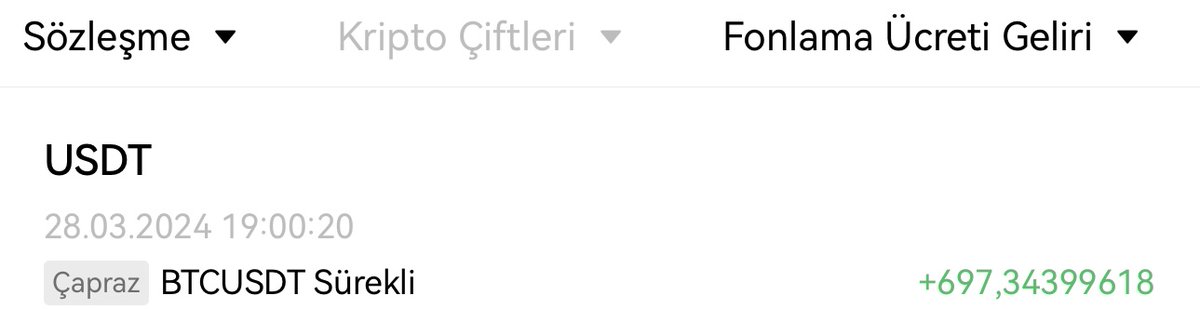 Sözleşme ▼ Kripto Çiftleri ▼ Fonlama Ücreti Geliri ▼

USDT
28.03.2024 19:00:20
Çapraz BTCUSDT Sürekli +697,34399618